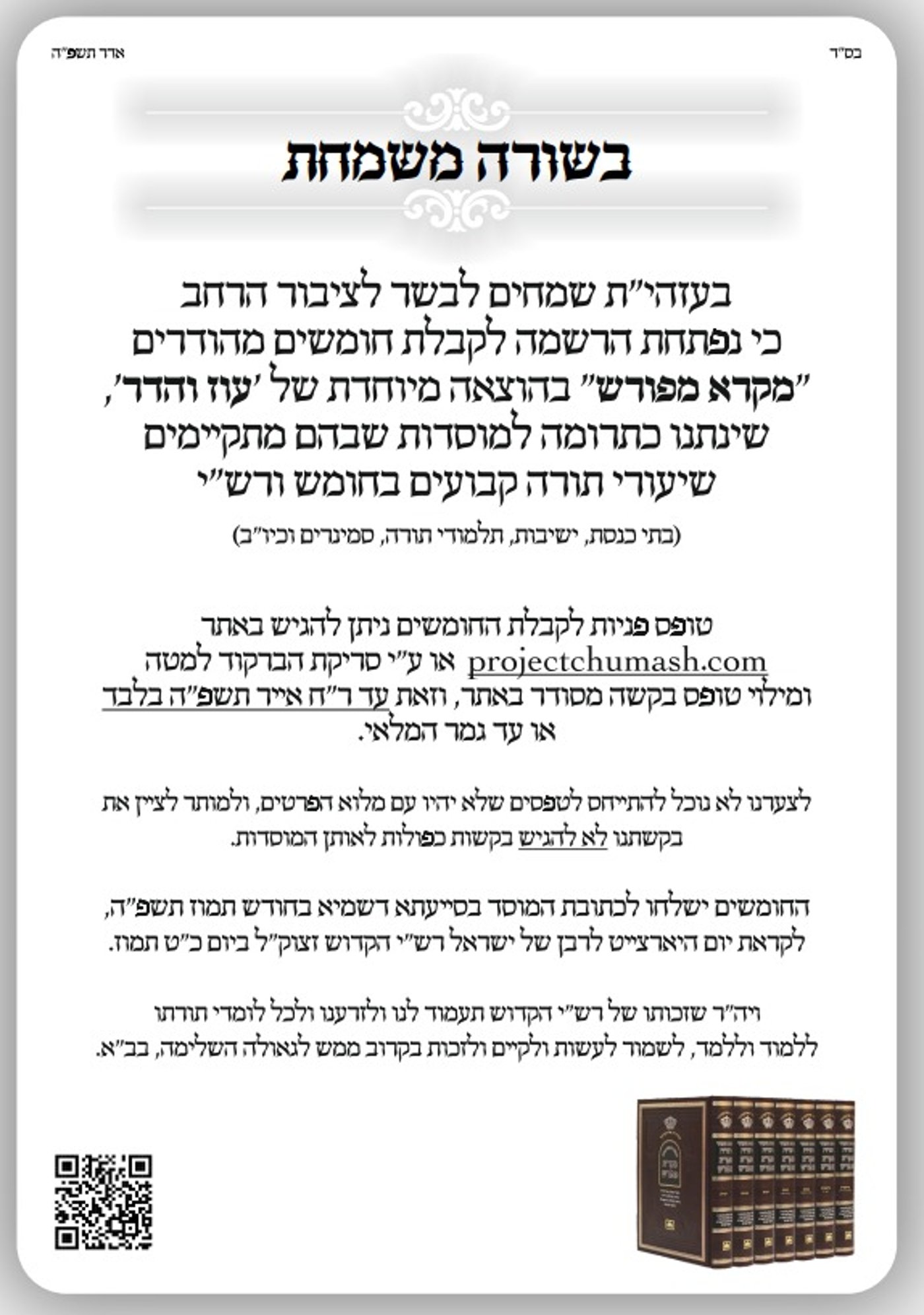 בס"ד

אדר תשפ"ה

בשורה משמחת

בעזהי"ת שמחים לבשר לציבור הרחב כי נפתחת הרשמה לקבלת חומשים מהודרים "מקרא מפורש" בהוצאה מיוחדת של 'עוז והדר', שינתנו כתרומה למוסדות שבהם מתקיימים שיעורי תורה קבועים בחומש ורש"י

(בתי כנסת, ישיבות, תלמודי תורה, סמינרים וכיו"ב)

טופס פניות לקבלת החומשים ניתן להגיש באתר projectchumash.com או ע"י סריקת הברקוד למטה ומילוי טופס בקשה מסודר באתר, וזאת עד ר"ח אייר תשפ"ה בלבד או עד גמר המלאי.

לצערנו לא נוכל להתייחס לטפסים שלא יהיו עם מלוא הפרטים, ולמותר לציין את בקשתנו לא להגיש בקשות כפולות לאותן המוסדות.

החומשים ישלחו לכתובת המוסד בסייעתא דשמיא בחודש תמוז תשפ"ה, לקראת יום היארצייט לרבן של ישראל רש"י הקדוש זצוק"ל ביום כ"ט תמוז.

ויה"ר שזכותו של רש"י הקדוש תעמוד לנו ולזרענו ולכל לומדי תורתו ללמוד וללמד, לשמור לעשות ולקיים ולזכות בקרוב ממש לגאולה השלימה, בב"א.